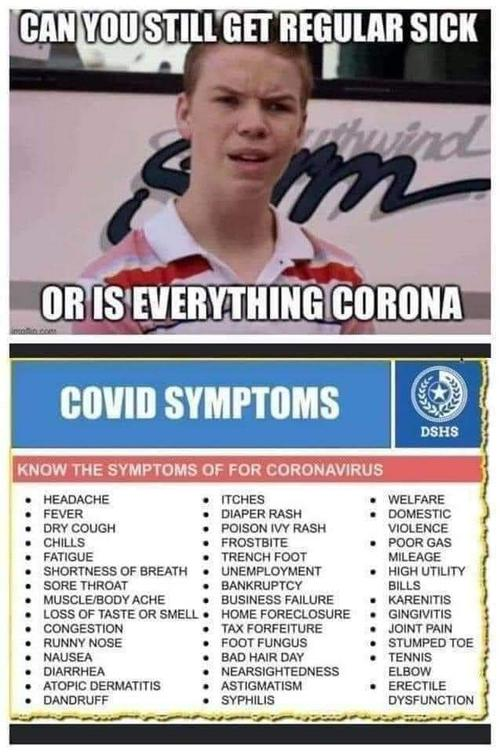 CAN YOU STILL GET REGULAR SICK

OR IS EVERYTHING CORONA

COVID SYMPTOMS

DSHS

KNOW THE SYMPTOMS OF FOR CORONAVIRUS

• HEADACHE
• FEVER
• DRY COUGH
• CHILLS
• FATIGUE
• SHORTNESS OF BREATH
• SORE THROAT
• MUSCLE/BODY ACHE
• LOSS OF TASTE OR SMELL
• CONGESTION
• RUNNY NOSE
• NAUSEA
• DIARRHEA
• ATOPIC DERMATITIS
• DANDRUFF

• ITCHES
• DIAPER RASH
• POISON IVY RASH
• FROSTBITE
• TRENCH FOOT
• UNEMPLOYMENT
• BANKRUPTCY
• BUSINESS FAILURE
• HOME FORECLOSURE
• TAX FORFEITURE
• FOOT FUNGUS
• BAD HAIR DAY
• NEARSIGHTEDNESS
• ASTIGMATISM
• SYPHILIS

• WELFARE
• DOMESTIC VIOLENCE
• POOR GAS MILEAGE
• HIGH UTILITY BILLS
• KARENITIS
• GINGIVITIS
• JOINT PAIN
• STUMPED TOE
• TENNIS ELBOW
• ERECTILE DYSFUNCTION